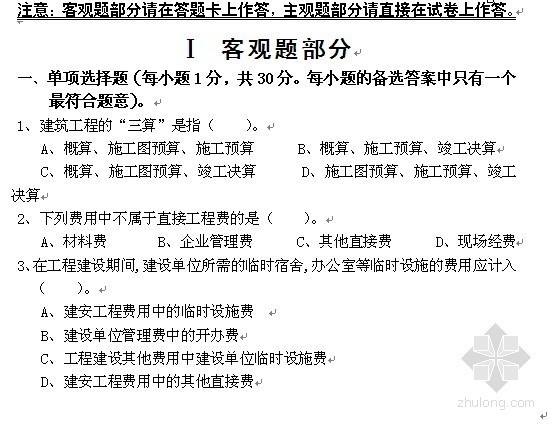 注意：客观题部分请在答题卡上作答，主观题部分请直接在试卷上作答。

I 客观题部分

一、单项选择题（每小题 1 分，共 30 分。每小题的备选答案中只有一个最符合题意）。

1、建筑工程的“三算”是指（ ）。
A、概算、施工图预算、施工预算 B、概算、施工预算、竣工决算
C、概算、施工图预算、竣工决算 D、施工图预算、施工预算、竣工决算

2、下列费用中不属于直接工程费的是（ ）。
A、材料费 B、企业管理费 C、其他直接费 D、现场经费

3、在工程建设期间，建设单位所需的临时宿舍，办公室等临时设施的费用应计入（ ）。
A、建安工程费用中的临时设施费
B、建设单位管理费中的开办费
C、工程建设其他费用中建设单位临时设施费
D、建安工程费用中的其他直接费

zhulong.com